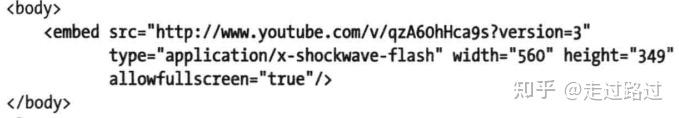 <body>
<embed src="http://www.youtube.com/v/qzA60hHca9s?version=3"
type="application/x-shockwave-flash" width="560" height="349"
allowfullscreen="true"/>
</body>

知乎 @走过路过